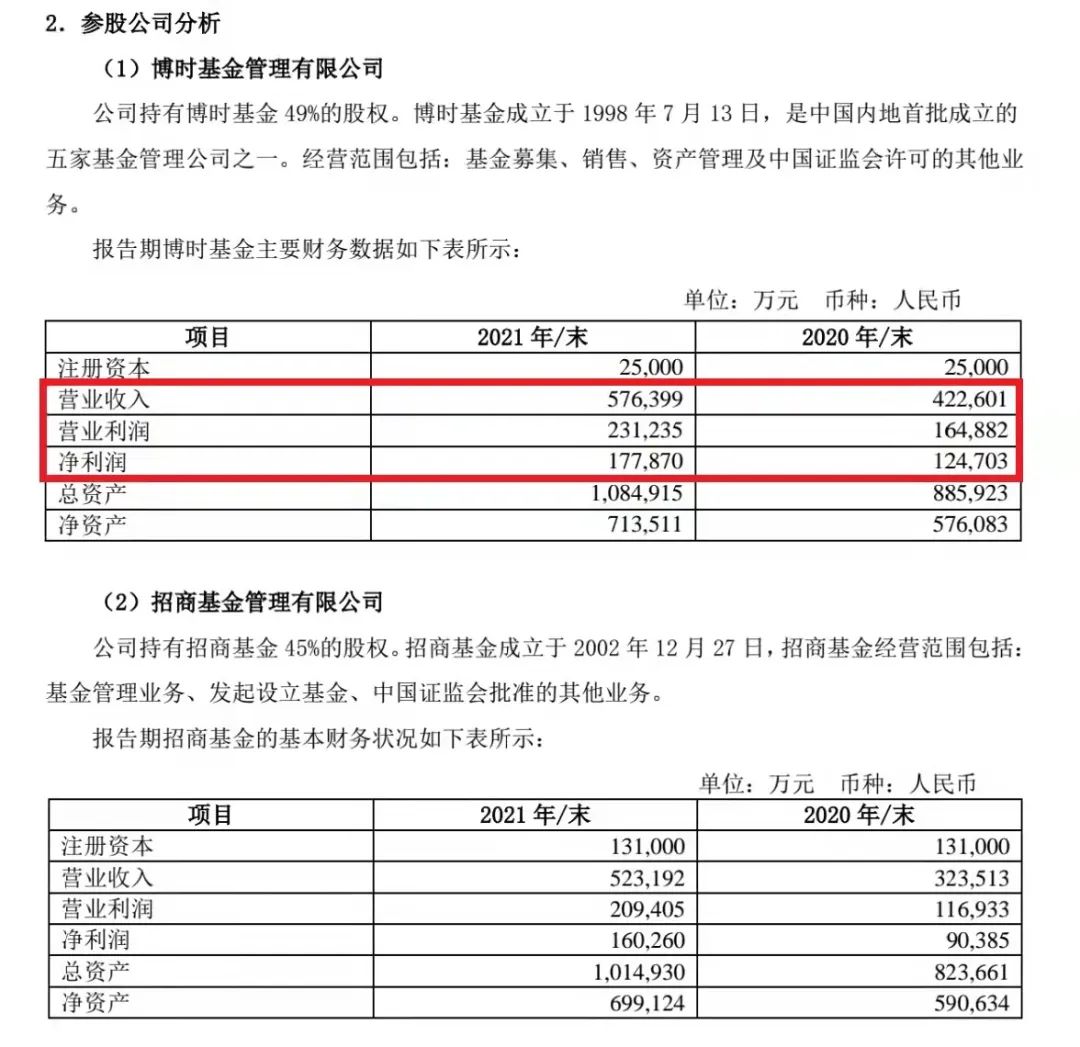 2. 参股公司分析

（1）博时基金管理有限公司

公司持有博时基金 49%的股权。博时基金成立于 1998 年 7 月 13 日，是中国内地首批成立的五家基金管理公司之一。经营范围包括：基金募集、销售、资产管理及中国证监会许可的其他业务。

报告期博时基金主要财务数据如下表所示：

单位：万元 币种：人民币

| 项目 | 2021 年/末 | 2020 年/末 |
|---|---|---|
| 注册资本 | 25,000 | 25,000 |
| 营业收入 | 576,399 | 422,601 |
| 营业利润 | 231,235 | 164,882 |
| 净利润 | 177,870 | 124,703 |
| 总资产 | 1,084,915 | 885,923 |
| 净资产 | 713,511 | 576,083 |

（2）招商基金管理有限公司

公司持有招商基金 45%的股权。招商基金成立于 2002 年 12 月 27 日，招商基金经营范围包括：基金管理业务、发起设立基金、中国证监会批准的其他业务。

报告期招商基金的基本财务状况如下表所示：

单位：万元 币种：人民币

| 项目 | 2021 年/末 | 2020 年/末 |
|---|---|---|
| 注册资本 | 131,000 | 131,000 |
| 营业收入 | 523,192 | 323,513 |
| 营业利润 | 209,405 | 116,933 |
| 净利润 | 160,260 | 90,385 |
| 总资产 | 1,014,930 | 823,661 |
| 净资产 | 699,124 | 590,634 |